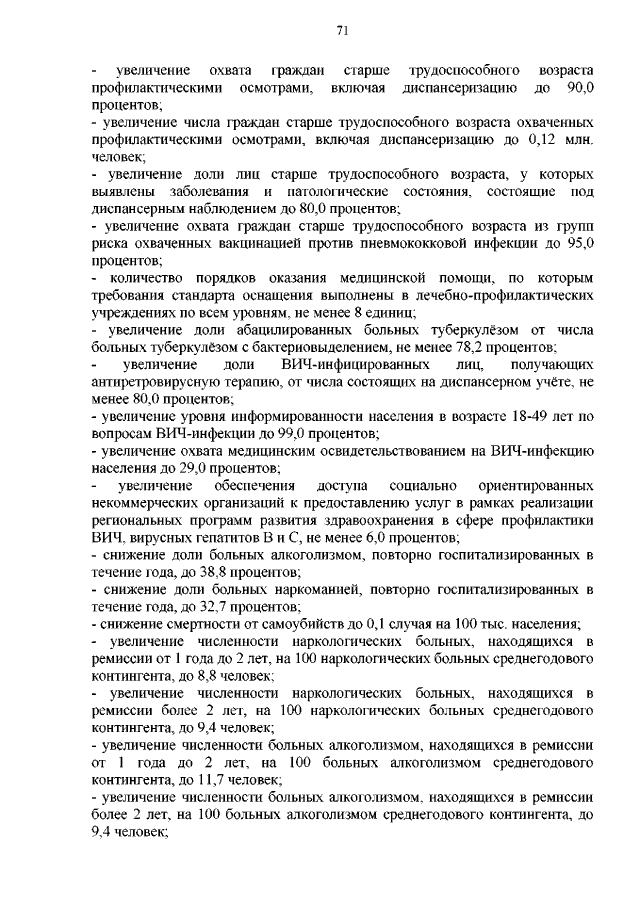 71

- увеличение охвата граждан старше трудоспособного возраста профилактическими осмотрами, включая диспансеризацию до 90,0 процентов;
- увеличение числа граждан старше трудоспособного возраста охваченных профилактическими осмотрами, включая диспансеризацию до 0,12 млн. человек;
- увеличение доли лиц старше трудоспособного возраста, у которых выявлены заболевания и патологические состояния, состоящие под диспансерным наблюдением до 80,0 процентов;
- увеличение охвата граждан старше трудоспособного возраста из групп риска охваченных вакцинацией против пневмококковой инфекции до 95,0 процентов;
- количество порядков оказания медицинской помощи, по которым требования стандарта оснащения выполнены в лечебно-профилактических учреждениях по всем уровням, не менее 8 единиц;
- увеличение доли абацилированных больных туберкулёзом от числа больных туберкулёзом с бактериовыделением, не менее 78,2 процентов;
- увеличение доли ВИЧ-инфицированных лиц, получающих антиретровирусную терапию, от числа состоящих на диспансерном учёте, не менее 80,0 процентов;
- увеличение уровня информированности населения в возрасте 18-49 лет по вопросам ВИЧ-инфекции до 99,0 процентов;
- увеличение охвата медицинским освидетельствованием на ВИЧ-инфекцию населения до 29,0 процентов;
- увеличение обеспечения доступа социально ориентированных некоммерческих организаций к предоставлению услуг в рамках реализации региональных программ развития здравоохранения в сфере профилактики ВИЧ, вирусных гепатитов В и С, не менее 6,0 процентов;
- снижение доли больных алкоголизмом, повторно госпитализированных в течение года, до 38,8 процентов;
- снижение доли больных наркоманией, повторно госпитализированных в течение года, до 32,7 процентов;
- снижение смертности от самоубийств до 0,1 случая на 100 тыс. населения;
- увеличение численности наркологических больных, находящихся в ремиссии от 1 года до 2 лет, на 100 наркологических больных среднегодового контингента, до 8,8 человек;
- увеличение численности наркологических больных, находящихся в ремиссии более 2 лет, на 100 наркологических больных среднегодового контингента, до 9,4 человек;
- увеличение численности больных алкоголизмом, находящихся в ремиссии от 1 года до 2 лет, на 100 больных алкоголизмом среднегодового контингента, до 11,7 человек;
- увеличение численности больных алкоголизмом, находящихся в ремиссии более 2 лет, на 100 больных алкоголизмом среднегодового контингента, до 9,4 человек;